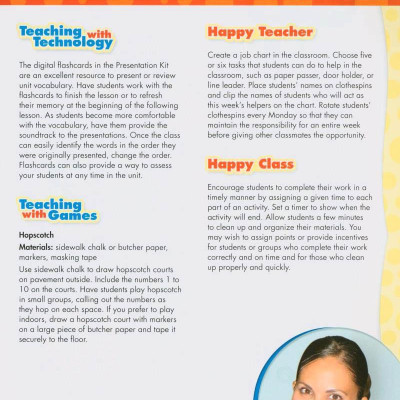 Teaching with Technology

The digital flashcards in the Presentation Kit are an excellent resource to present or review unit vocabulary. Have students work with the flashcards to finish the lesson or to refresh their memory at the beginning of the following lesson. As students become more comfortable with the vocabulary, have them provide the soundtrack to the presentations. Once the class can easily identify the words in the order they were originally presented, change the order. Flashcards can also provide a way to assess your students at any time in the unit.

Teaching with Games

Hopscotch

Materials: sidewalk chalk or butcher paper, markers, masking tape

Use sidewalk chalk to draw hopscotch courts on pavement outside. Include the numbers 1 to 10 on the courts. Have students play hopscotch in small groups, calling out the numbers as they hop on each space. If you prefer to play indoors, draw a hopscotch court with markers on a large piece of butcher paper and tape it securely to the floor.

Happy Teacher

Create a job chart in the classroom. Choose five or six tasks that students can do to help in the classroom, such as paper passer, door holder, or line leader. Place students' names on clothespins and clip the names of students who will act as this week's helpers on the chart. Rotate students' clothespins every Monday so that they can maintain the responsibility for an entire week before giving other classmates the opportunity.

Happy Class

Encourage students to complete their work in a timely manner by assigning a given time to each part of an activity. Set a timer to show when the activity will end. Allow students a few minutes to clean up and organize their materials. You may wish to assign points or provide incentives for students or groups who complete their work correctly and on time and for those who clean up properly and quickly.